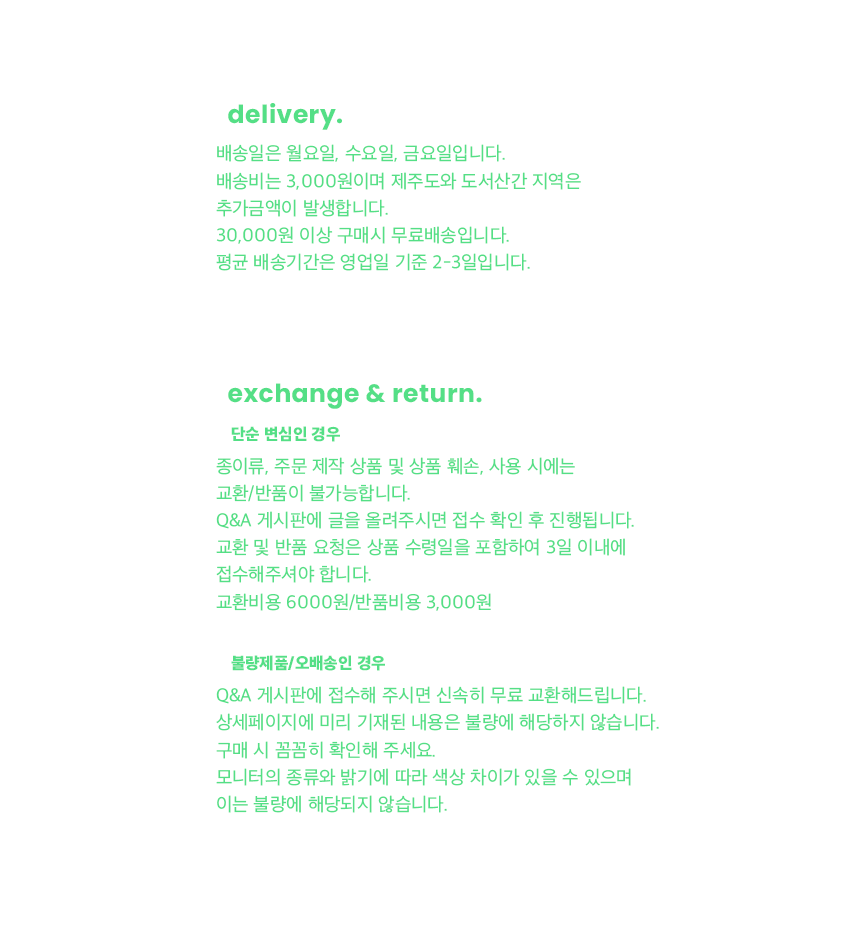 delivery.

배송일은 월요일, 수요일, 금요일입니다.
배송비는 3,000원이며 제주도와 도서산간 지역은
추가금액이 발생합니다.
30,000원 이상 구매시 무료배송입니다.
평균 배송기간은 영업일 기준 2-3일입니다.

exchange & return.

단순 변심인 경우

종이류, 주문 제작 상품 및 상품 훼손, 사용 시에는
교환/반품이 불가능합니다.
Q&A 게시판에 글을 올려주시면 접수 확인 후 진행됩니다.
교환 및 반품 요청은 상품 수령일을 포함하여 3일 이내에
접수해주셔야 합니다.
교환비용 6000원/반품비용 3,000원

불량제품/오배송인 경우

Q&A 게시판에 접수해 주시면 신속히 무료 교환해드립니다.
상세페이지에 미리 기재된 내용은 불량에 해당하지 않습니다.
구매 시 꼼꼼히 확인해 주세요.
모니터의 종류와 밝기에 따라 색상 차이가 있을 수 있으며
이는 불량에 해당되지 않습니다.